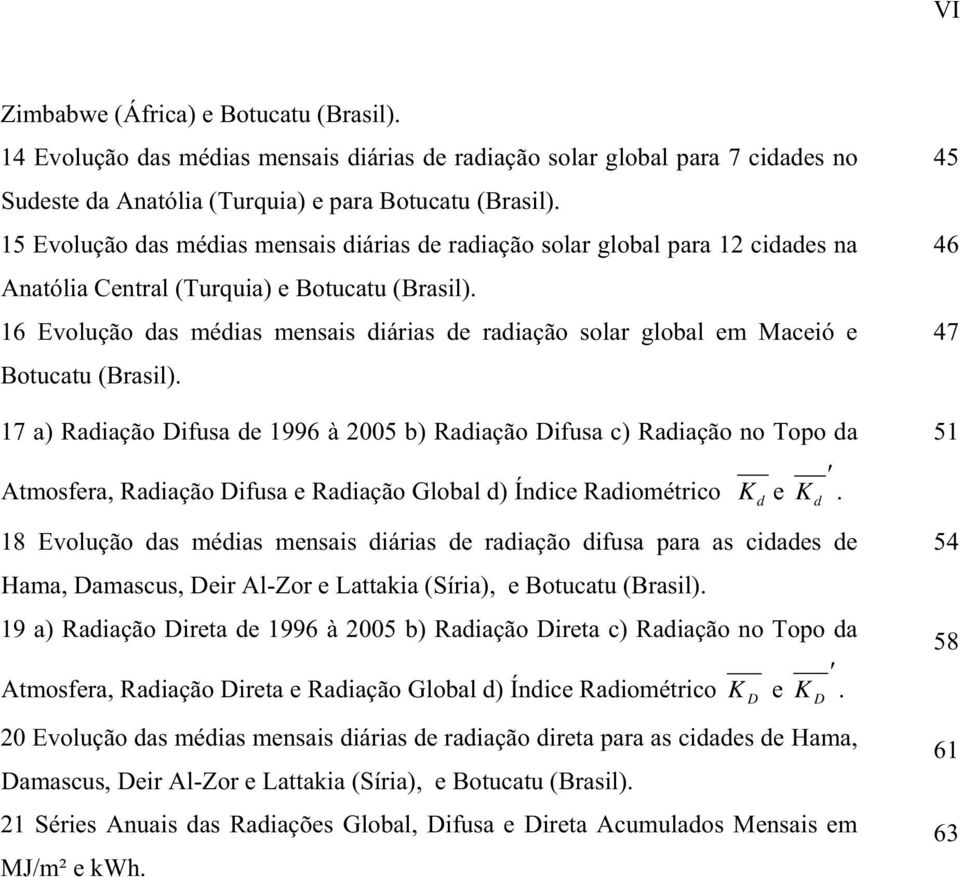 VI

Zimbabwe (África) e Botucatu (Brasil).

14 Evolução das médias mensais diárias de radiação solar global para 7 cidades no Sudeste da Anatólia (Turquia) e para Botucatu (Brasil). 45

15 Evolução das médias mensais diárias de radiação solar global para 12 cidades na Anatólia Central (Turquia) e Botucatu (Brasil). 46

16 Evolução das médias mensais diárias de radiação solar global em Maceió e Botucatu (Brasil). 47

17 a) Radiação Difusa de 1996 à 2005 b) Radiação Difusa c) Radiação no Topo da Atmosfera, Radiação Difusa e Radiação Global d) Índice Radiométrico $\overline{K_d}$ e $\overline{K_d}'$. 51

18 Evolução das médias mensais diárias de radiação difusa para as cidades de Hama, Damascus, Deir Al-Zor e Lattakia (Síria), e Botucatu (Brasil). 54

19 a) Radiação Direta de 1996 à 2005 b) Radiação Direta c) Radiação no Topo da Atmosfera, Radiação Direta e Radiação Global d) Índice Radiométrico $\overline{K_D}$ e $\overline{K_D}'$. 58

20 Evolução das médias mensais diárias de radiação direta para as cidades de Hama, Damascus, Deir Al-Zor e Lattakia (Síria), e Botucatu (Brasil). 61

21 Séries Anuais das Radiações Global, Difusa e Direta Acumulados Mensais em MJ/m² e kWh. 63